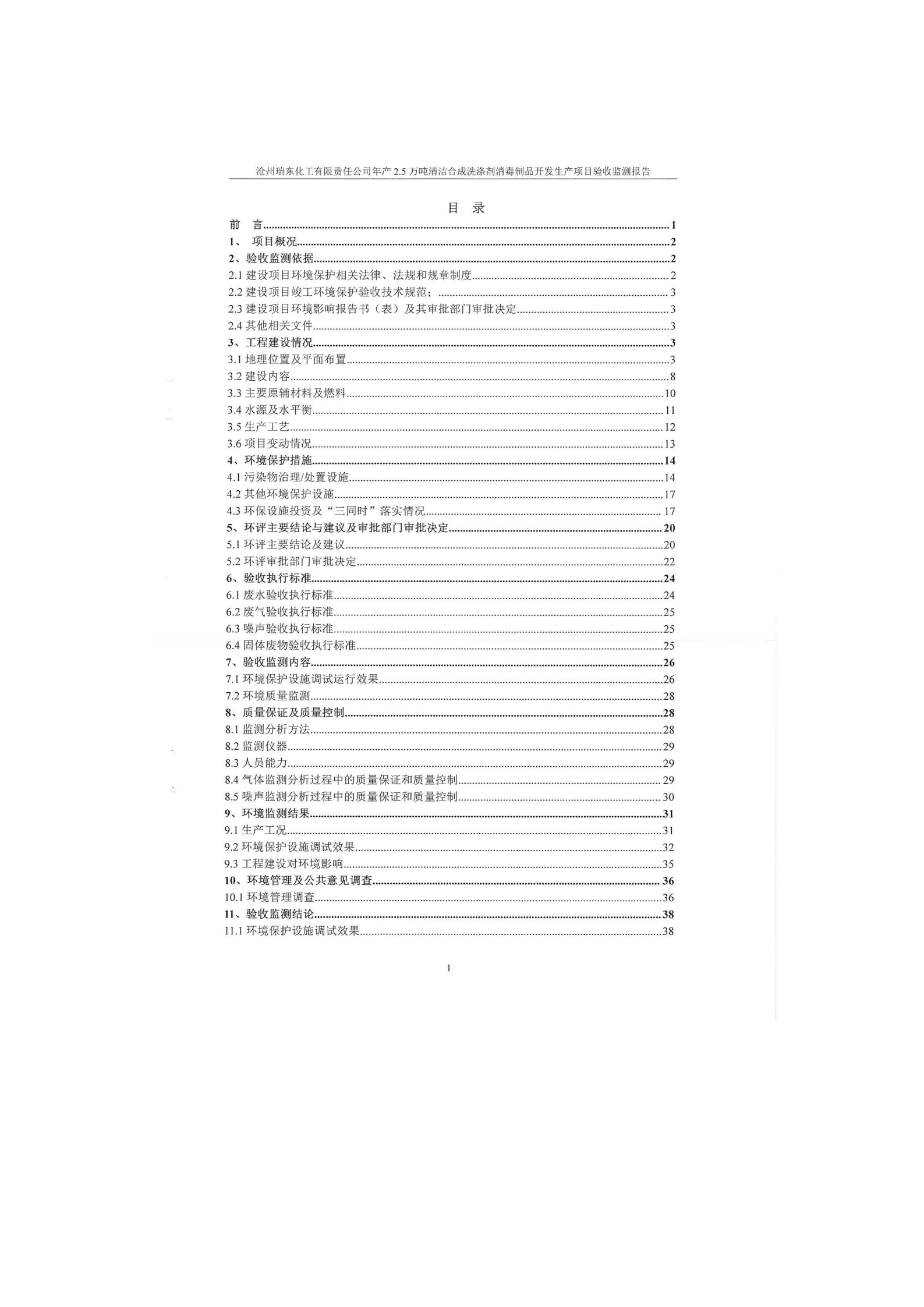 沧州瑞东化工有限责任公司年产 2.5 万吨清洁合成洗涤剂消毒制品开发生产项目验收监测报告

目 录

前 言......1
1、 项目概况......2
2、验收监测依据......2
2.1 建设项目环境保护相关法律、法规和规章制度......2
2.2 建设项目竣工环境保护验收技术规范；......3
2.3 建设项目环境影响报告书（表）及其审批部门审批决定......3
2.4 其他相关文件......3
3、工程建设情况......3
3.1 地理位置及平面布置......3
3.2 建设内容......8
3.3 主要原辅材料及燃料......10
3.4 水源及水平衡......11
3.5 生产工艺......12
3.6 项目变动情况......13
4、环境保护措施......14
4.1 污染物治理/处置设施......14
4.2 其他环境保护设施......17
4.3 环保设施投资及“三同时”落实情况......17
5、环评主要结论与建议及审批部门审批决定......20
5.1 环评主要结论及建议......20
5.2 环评审批部门审批决定......22
6、验收执行标准......24
6.1 废水验收执行标准......24
6.2 废气验收执行标准......25
6.3 噪声验收执行标准......25
6.4 固体废物验收执行标准......25
7、验收监测内容......26
7.1 环境保护设施调试运行效果......26
7.2 环境质量监测......28
8、质量保证及质量控制......28
8.1 监测分析方法......28
8.2 监测仪器......29
8.3 人员能力......29
8.4 气体监测分析过程中的质量保证和质量控制......29
8.5 噪声监测分析过程中的质量保证和质量控制......30
9、环境监测结果......31
9.1 生产工况......31
9.2 环境保护设施调试效果......32
9.3 工程建设对环境影响......35
10、环境管理及公共意见调查......36
10.1 环境管理调查......36
11、验收监测结论......38
11.1 环境保护设施调试效果......38

1